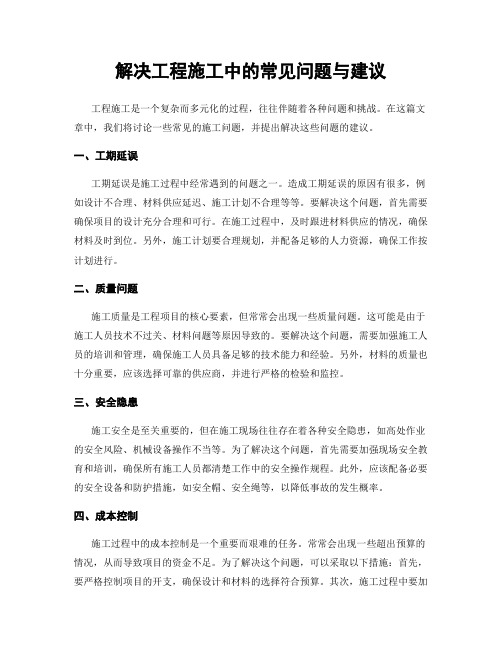 解决工程施工中的常见问题与建议

工程施工是一个复杂而多元化的过程，往往伴随着各种问题和挑战。在这篇文章中，我们将讨论一些常见的施工问题，并提出解决这些问题的建议。

一、工期延误

工期延误是施工过程中经常遇到的问题之一。造成工期延误的原因有很多，例如设计不合理、材料供应延迟、施工计划不合理等等。要解决这个问题，首先需要确保项目的设计充分合理和可行。在施工过程中，及时跟进材料供应的情况，确保材料及时到位。另外，施工计划要合理规划，并配备足够的人力资源，确保工作按计划进行。

二、质量问题

施工质量是工程项目的核心要素，但常常会出现一些质量问题。这可能是由于施工人员技术不过关、材料问题等原因导致的。要解决这个问题，需要加强施工人员的培训和管理，确保施工人员具备足够的技术能力和经验。另外，材料的质量也十分重要，应该选择可靠的供应商，并进行严格的检验和监控。

三、安全隐患

施工安全是至关重要的，但在施工现场往往存在着各种安全隐患，如高处作业的安全风险、机械设备操作不当等。为了解决这个问题，首先需要加强现场安全教育和培训，确保所有施工人员都清楚工作中的安全操作规程。此外，应该配备必要的安全设备和防护措施，如安全帽、安全绳等，以降低事故的发生概率。

四、成本控制

施工过程中的成本控制是一个重要而艰难的任务。常常会出现一些超出预算的情况，从而导致项目的资金不足。为了解决这个问题，可以采取以下措施：首先，要严格控制项目的开支，确保设计和材料的选择符合预算。其次，施工过程中要加